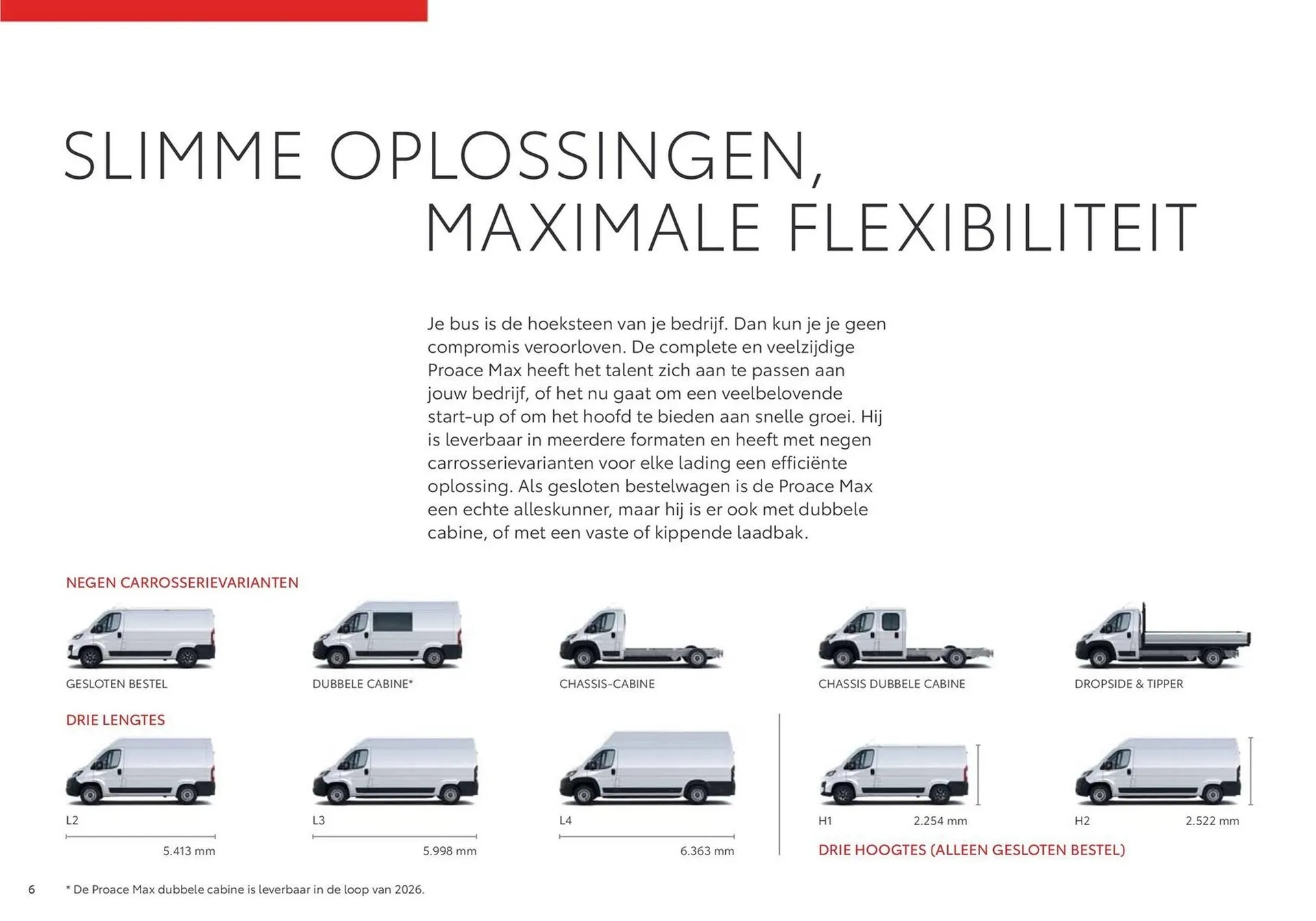 SLIMME OPLOSSINGEN,
MAXIMALE FLEXIBILITEIT

Je bus is de hoeksteen van je bedrijf. Dan kun je je geen compromis veroorloven. De complete en veelzijdige Proace Max heeft het talent zich aan te passen aan jouw bedrijf, of het nu gaat om een veelbelovende start-up of om het hoofd te bieden aan snelle groei. Hij is leverbaar in meerdere formaten en heeft met negen carrosserievarianten voor elke lading een efficiënte oplossing. Als gesloten bestelwagen is de Proace Max een echte alleskunner, maar hij is er ook met dubbele cabine, of met een vaste of kippende laadbak.

NEGEN CARROSSERIEVARIANTEN

GESLOTEN BESTEL

DUBBELE CABINE*

CHASSIS-CABINE

CHASSIS DUBBELE CABINE

DROPSIDE & TIPPER

DRIE LENGTES

L2
5.413 mm

L3
5.998 mm

L4
6.363 mm

H1
2.254 mm

H2
2.522 mm

DRIE HOOGTES (ALLEEN GESLOTEN BESTEL)

6

* De Proace Max dubbele cabine is leverbaar in de loop van 2026.